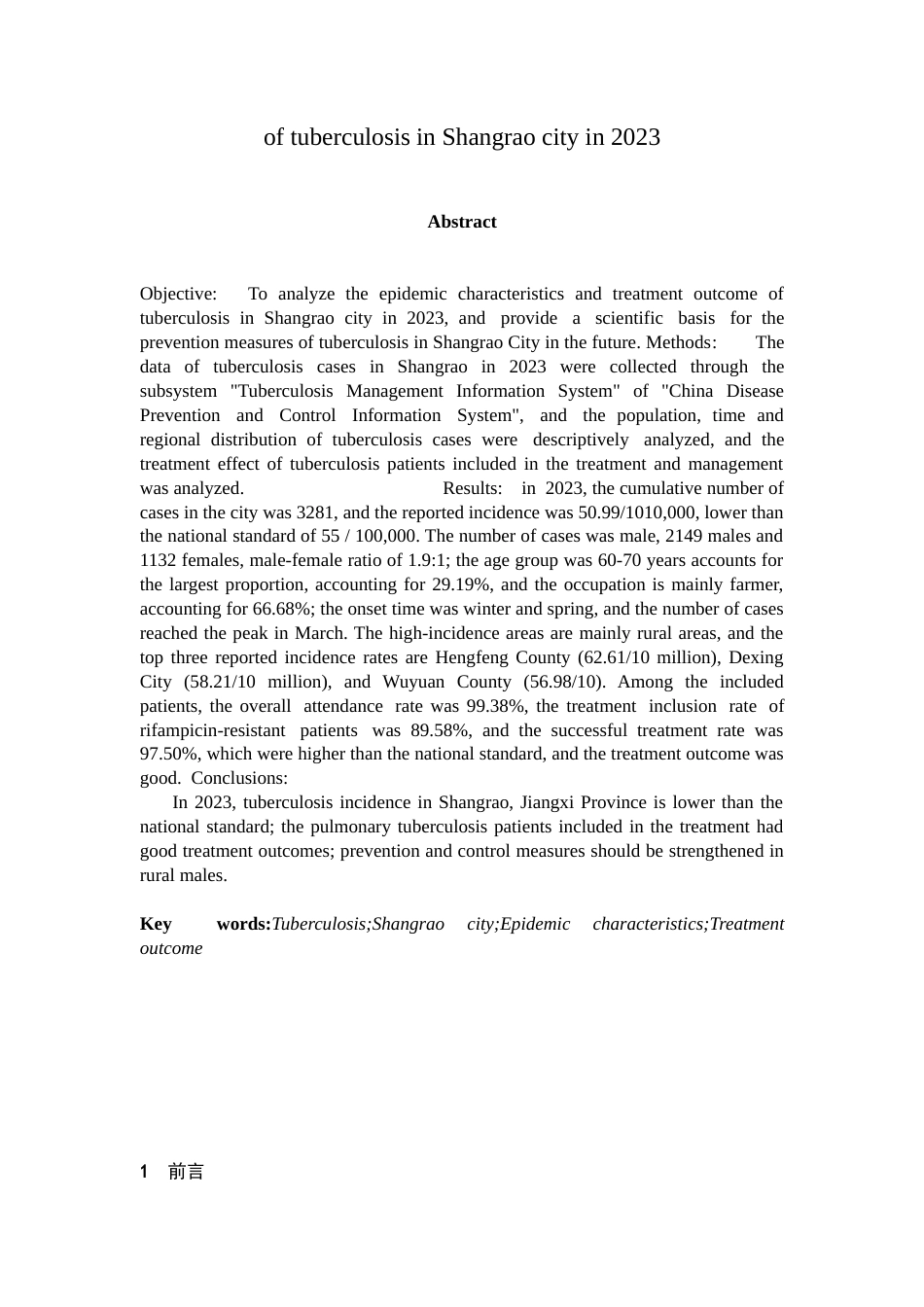 of tuberculosis in Shangrao city in 2023

Abstract

Objective: To analyze the epidemic characteristics and treatment outcome of tuberculosis in Shangrao city in 2023, and provide a scientific basis for the prevention measures of tuberculosis in Shangrao City in the future. Methods: The data of tuberculosis cases in Shangrao in 2023 were collected through the subsystem "Tuberculosis Management Information System" of "China Disease Prevention and Control Information System", and the population, time and regional distribution of tuberculosis cases were descriptively analyzed, and the treatment effect of tuberculosis patients included in the treatment and management was analyzed. Results: in 2023, the cumulative number of cases in the city was 3281, and the reported incidence was 50.99/1010,000, lower than the national standard of 55 / 100,000. The number of cases was male, 2149 males and 1132 females, male-female ratio of 1.9:1; the age group was 60-70 years accounts for the largest proportion, accounting for 29.19%, and the occupation is mainly farmer, accounting for 66.68%; the onset time was winter and spring, and the number of cases reached the peak in March. The high-incidence areas are mainly rural areas, and the top three reported incidence rates are Hengfeng County (62.61/10 million), Dexing City (58.21/10 million), and Wuyuan County (56.98/10). Among the included patients, the overall attendance rate was 99.38%, the treatment inclusion rate of rifampicin-resistant patients was 89.58%, and the successful treatment rate was 97.50%, which were higher than the national standard, and the treatment outcome was good. Conclusions:

In 2023, tuberculosis incidence in Shangrao, Jiangxi Province is lower than the national standard; the pulmonary tuberculosis patients included in the treatment had good treatment outcomes; prevention and control measures should be strengthened in rural males.

Key words:Tuberculosis;Shangrao city;Epidemic characteristics;Treatment outcome

1 前言